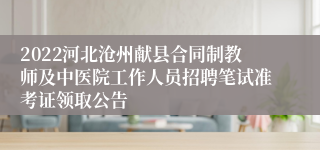 2022河北沧州献县合同制教师及中医院工作人员招聘笔试准考证领取公告